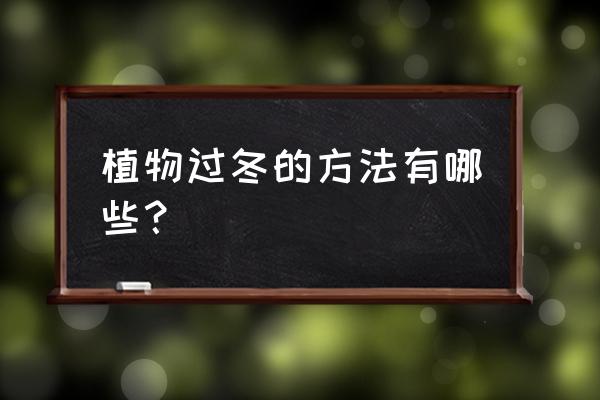 植物过冬的方法有哪些？